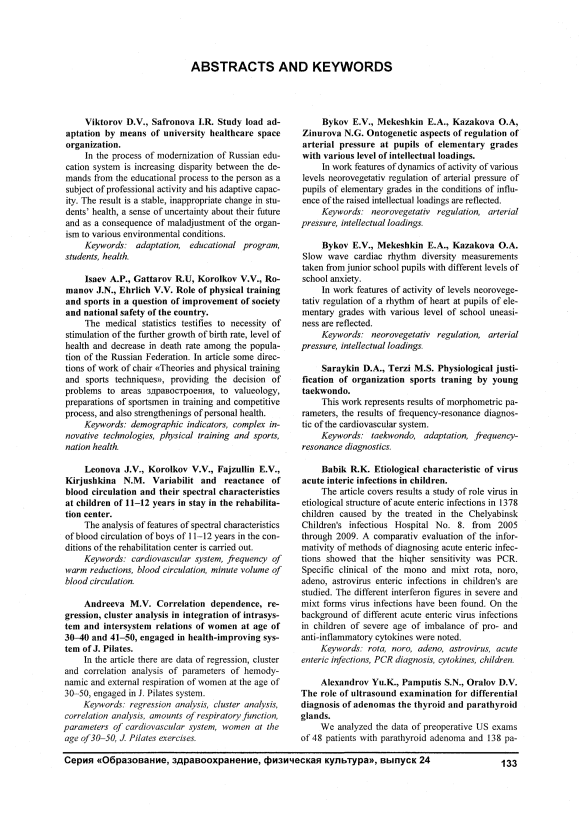 ABSTRACTS AND KEYWORDS

Viktorov D.V., Safronova I.R. Study load adaptation by means of university healthcare space organization.

In the process of modernization of Russian education system is increasing disparity between the demands from the educational process to the person as a subject of professional activity and his adaptive capacity. The result is a stable, inappropriate change in students' health, a sense of uncertainty about their future and as a consequence of maladjustment of the organism to various environmental conditions.

Keywords: adaptation, educational program, students, health.

Isaev A.P., Gattarov R.U, Korolkov V.V., Romanov J.N., Ehrlich V.V. Role of physical training and sports in a question of improvement of society and national safety of the country.

The medical statistics testifies to necessity of stimulation of the further growth of birth rate, level of health and decrease in death rate among the population of the Russian Federation. In article some directions of work of chair «Theories and physical training and sports techniques», providing the decision of problems to areas здравостроения, to valueology, preparations of sportsmen in training and competitive process, and also strengthenings of personal health.

Keywords: demographic indicators, complex innovative technologies, physical training and sports, nation health.

Leonova J.V., Korolkov V.V., Fajzullin E.V., Kirjushkina N.M. Variabilit and reactance of blood circulation and their spectral characteristics at children of 11–12 years in stay in the rehabilitation center.

The analysis of features of spectral characteristics of blood circulation of boys of 11–12 years in the conditions of the rehabilitation center is carried out.

Keywords: cardiovascular system, frequency of warm reductions, blood circulation, minute volume of blood circulation.

Andreeva M.V. Correlation dependence, regression, cluster analysis in integration of intrasystem and intersystem relations of women at age of 30–40 and 41–50, engaged in health-improving system of J. Pilates.

In the article there are data of regression, cluster and correlation analysis of parameters of hemodynamic and external respiration of women at the age of 30–50, engaged in J. Pilates system.

Keywords: regression analysis, cluster analysis, correlation analysis, amounts of respiratory function, parameters of cardiovascular system, women at the age of 30–50, J. Pilates exercises.

Bykov E.V., Mekeshkin E.A., Kazakova O.A, Zinurova N.G. Ontogenetic aspects of regulation of arterial pressure at pupils of elementary grades with various level of intellectual loadings.

In work features of dynamics of activity of various levels neorovegetativ regulation of arterial pressure of pupils of elementary grades in the conditions of influence of the raised intellectual loadings are reflected.

Keywords: neorovegetativ regulation, arterial pressure, intellectual loadings.

Bykov E.V., Mekeshkin E.A., Kazakova O.A. Slow wave cardiac rhythm diversity measurements taken from junior school pupils with different levels of school anxiety.

In work features of activity of levels neorovegetativ regulation of a rhythm of heart at pupils of elementary grades with various level of school uneasiness are reflected.

Keywords: neorovegetativ regulation, arterial pressure, intellectual loadings.

Saraykin D.A., Terzi M.S. Physiological justification of organization sports traning by young taekwondo.

This work represents results of morphometric parameters, the results of frequency-resonance diagnostic of the cardiovascular system.

Keywords: taekwondo, adaptation, frequency-resonance diagnostics.

Babik R.K. Etiological characteristic of virus acute interic infections in children.

The article covers results a study of role virus in etiological structure of acute enteric infections in 1378 children caused by the treated in the Chelyabinsk Children's infectious Hospital No. 8. from 2005 through 2009. A comparativ evaluation of the informativity of methods of diagnosing acute enteric infections showed that the hiqher sensitivity was PCR. Specific clinical of the mono and mixt rota, noro, adeno, astrovirus enteric infections in children's are studied. The different interferon figures in severe and mixt forms virus infections have been found. On the background of different acute enteric virus infections in children of severe age of imbalance of pro- and anti-inflammatory cytokines were noted.

Keywords: rota, noro, adeno, astrovirus, acute enteric infections, PCR diagnosis, cytokines, children.

Alexandrov Yu.K., Pamputis S.N., Oralov D.V. The role of ultrasound examination for differential diagnosis of adenomas the thyroid and parathyroid glands.

We analyzed the data of preoperative US exams of 48 patients with parathyroid adenoma and 138 pa-

Серия «Образование, здравоохранение, физическая культура», выпуск 24 133